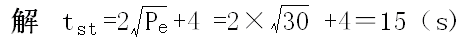 解 $t_{st}=2\sqrt{P_e}+4=2\times\sqrt{30}+4=15$（s）